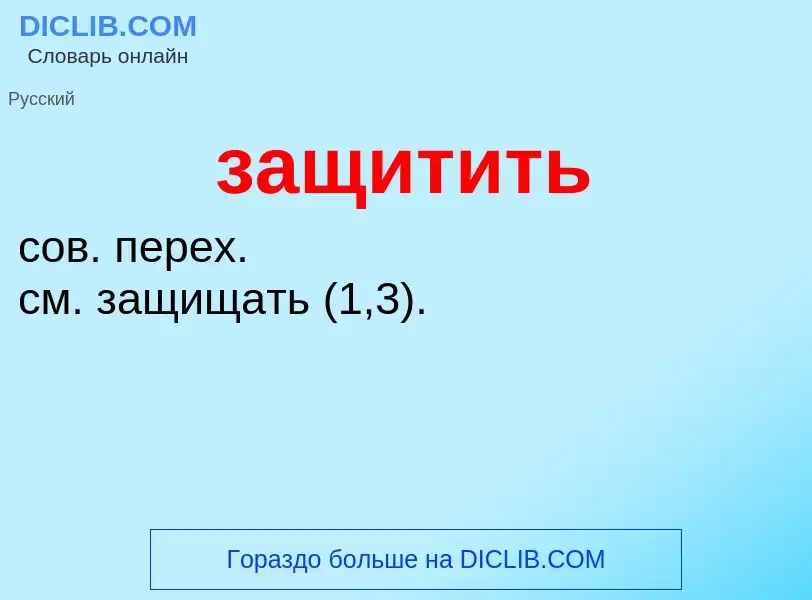 DICLIB.COM
Словарь онлайн

Русский

защитить

сов. перех.
см. защищать (1,3).

Гораздо больше на DICLIB.COM